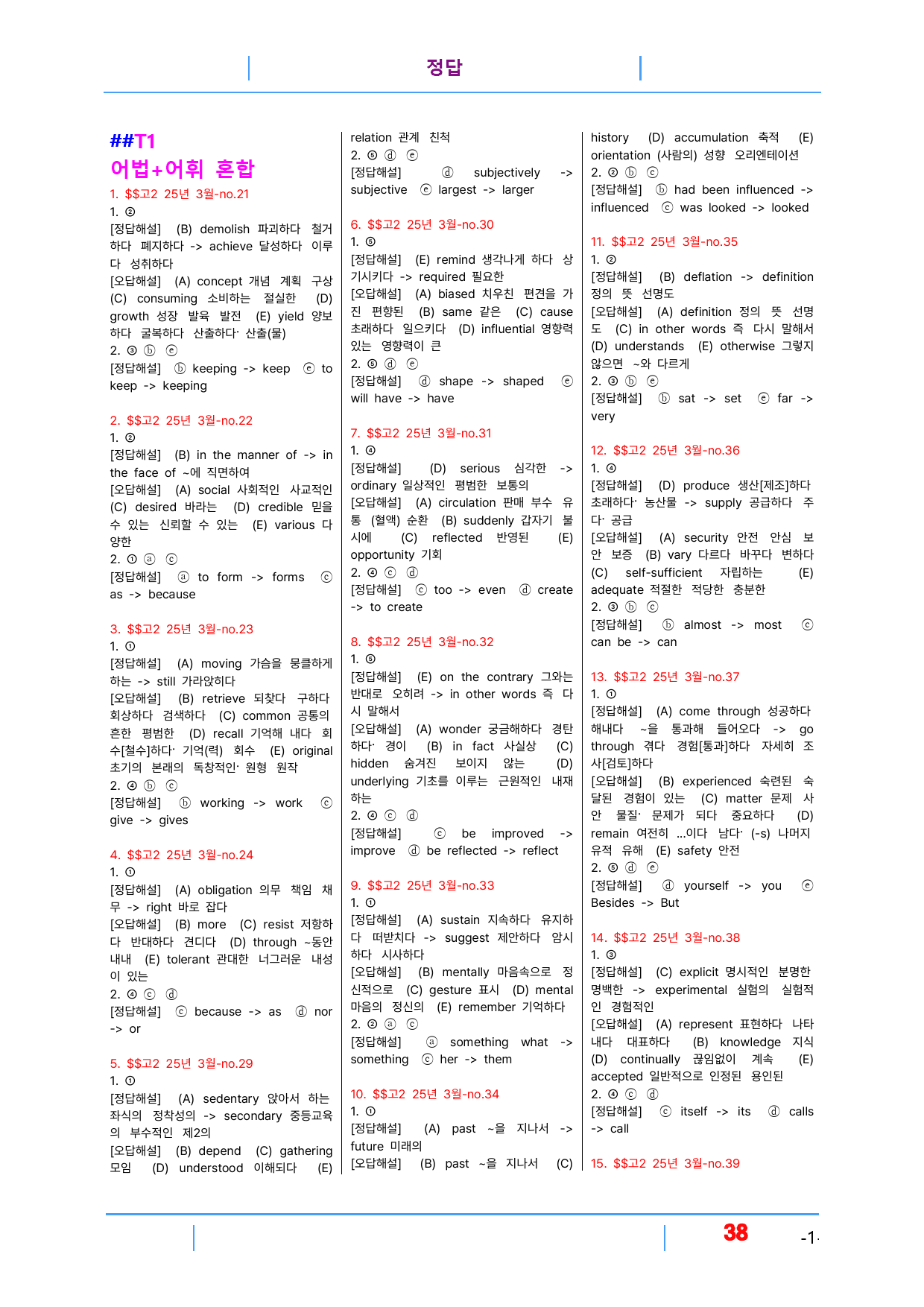 정답

##T1

어법+어휘 혼합

1. $$고2 25년 3월-no.21

1. ②

[정답해설] (B) demolish 파괴하다 철거하다 폐지하다 -> achieve 달성하다 이루다 성취하다

[오답해설] (A) concept 개념 계획 구상 (C) consuming 소비하는 절실한 (D) growth 성장 발육 발전 (E) yield 양보하다 굴복하다 산출하다· 산출(물)

2. ③ ⓑ ⓔ

[정답해설] ⓑ keeping -> keep ⓔ to keep -> keeping

2. $$고2 25년 3월-no.22

1. ②

[정답해설] (B) in the manner of -> in the face of ~에 직면하여

[오답해설] (A) social 사회적인 사교적인 (C) desired 바라는 (D) credible 믿을 수 있는 신뢰할 수 있는 (E) various 다양한

2. ① ⓐ ⓒ

[정답해설] ⓐ to form -> forms ⓒ as -> because

3. $$고2 25년 3월-no.23

1. ①

[정답해설] (A) moving 가슴을 뭉클하게 하는 -> still 가라앉히다

[오답해설] (B) retrieve 되찾다 구하다 회상하다 검색하다 (C) common 공통의 흔한 평범한 (D) recall 기억해 내다 회수[철수]하다· 기억(력) 회수 (E) original 초기의 본래의 독창적인· 원형 원작

2. ④ ⓑ ⓒ

[정답해설] ⓑ working -> work ⓒ give -> gives

4. $$고2 25년 3월-no.24

1. ①

[정답해설] (A) obligation 의무 책임 채무 -> right 바로 잡다

[오답해설] (B) more (C) resist 저항하다 반대하다 견디다 (D) through ~동안 내내 (E) tolerant 관대한 너그러운 내성이 있는

2. ④ ⓒ ⓓ

[정답해설] ⓒ because -> as ⓓ nor -> or

5. $$고2 25년 3월-no.29

1. ①

[정답해설] (A) sedentary 앉아서 하는 좌식의 정착성의 -> secondary 중등교육의 부수적인 제2의

[오답해설] (B) depend (C) gathering 모임 (D) understood 이해되다 (E) relation 관계 친척

2. ⑤ ⓓ ⓔ

[정답해설] ⓓ subjectively -> subjective ⓔ largest -> larger

6. $$고2 25년 3월-no.30

1. ⑤

[정답해설] (E) remind 생각나게 하다 상기시키다 -> required 필요한

[오답해설] (A) biased 치우친 편견을 가진 편향된 (B) same 같은 (C) cause 초래하다 일으키다 (D) influential 영향력 있는 영향력이 큰

2. ⑤ ⓓ ⓔ

[정답해설] ⓓ shape -> shaped ⓔ will have -> have

7. $$고2 25년 3월-no.31

1. ④

[정답해설] (D) serious 심각한 -> ordinary 일상적인 평범한 보통의

[오답해설] (A) circulation 판매 부수 유통 (혈액) 순환 (B) suddenly 갑자기 불시에 (C) reflected 반영된 (E) opportunity 기회

2. ④ ⓒ ⓓ

[정답해설] ⓒ too -> even ⓓ create -> to create

8. $$고2 25년 3월-no.32

1. ⑤

[정답해설] (E) on the contrary 그와는 반대로 오히려 -> in other words 즉 다시 말해서

[오답해설] (A) wonder 궁금해하다 경탄하다· 경이 (B) in fact 사실상 (C) hidden 숨겨진 보이지 않는 (D) underlying 기초를 이루는 근원적인 내재하는

2. ④ ⓒ ⓓ

[정답해설] ⓒ be improved -> improve ⓓ be reflected -> reflect

9. $$고2 25년 3월-no.33

1. ①

[정답해설] (A) sustain 지속하다 유지하다 떠받치다 -> suggest 제안하다 암시하다 시사하다

[오답해설] (B) mentally 마음속으로 정신적으로 (C) gesture 표시 (D) mental 마음의 정신의 (E) remember 기억하다

2. ② ⓐ ⓒ

[정답해설] ⓐ something what -> something ⓒ her -> them

10. $$고2 25년 3월-no.34

1. ①

[정답해설] (A) past ~을 지나서 -> future 미래의

[오답해설] (B) past ~을 지나서 (C) history (D) accumulation 축적 (E) orientation (사람의) 성향 오리엔테이션

2. ② ⓑ ⓒ

[정답해설] ⓑ had been influenced -> influenced ⓒ was looked -> looked

11. $$고2 25년 3월-no.35

1. ②

[정답해설] (B) deflation -> definition 정의 뜻 선명도

[오답해설] (A) definition 정의 뜻 선명도 (C) in other words 즉 다시 말해서 (D) understands (E) otherwise 그렇지 않으면 ~와 다르게

2. ③ ⓑ ⓔ

[정답해설] ⓑ sat -> set ⓔ far -> very

12. $$고2 25년 3월-no.36

1. ④

[정답해설] (D) produce 생산[제조]하다 초래하다· 농산물 -> supply 공급하다 주다· 공급

[오답해설] (A) security 안전 안심 보안 보증 (B) vary 다르다 바꾸다 변하다 (C) self-sufficient 자립하는 (E) adequate 적절한 적당한 충분한

2. ③ ⓑ ⓒ

[정답해설] ⓑ almost -> most ⓒ can be -> can

13. $$고2 25년 3월-no.37

1. ①

[정답해설] (A) come through 성공하다 해내다 ~을 통과해 들어오다 -> go through 겪다 경험[통과]하다 자세히 조사[검토]하다

[오답해설] (B) experienced 숙련된 숙달된 경험이 있는 (C) matter 문제 사안 물질· 문제가 되다 중요하다 (D) remain 여전히 ...이다 남다· (-s) 나머지 유적 유해 (E) safety 안전

2. ⑤ ⓓ ⓔ

[정답해설] ⓓ yourself -> you ⓔ Besides -> But

14. $$고2 25년 3월-no.38

1. ③

[정답해설] (C) explicit 명시적인 분명한 명백한 -> experimental 실험의 실험적인 경험적인

[오답해설] (A) represent 표현하다 나타내다 대표하다 (B) knowledge 지식 (D) continually 끊임없이 계속 (E) accepted 일반적으로 인정된 용인된

2. ④ ⓒ ⓓ

[정답해설] ⓒ itself -> its ⓓ calls -> call

15. $$고2 25년 3월-no.39

38

-1-